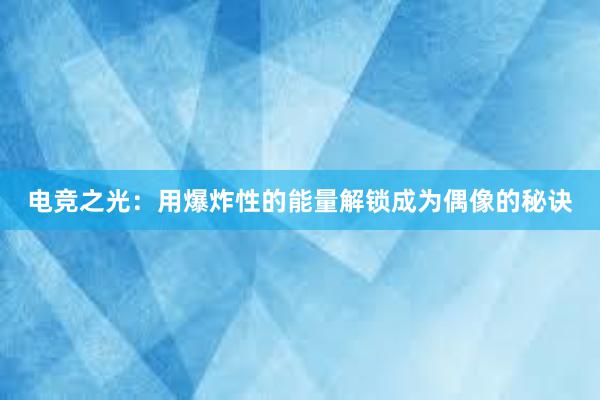 电竞之光：用爆炸性的能量解锁成为偶像的秘诀